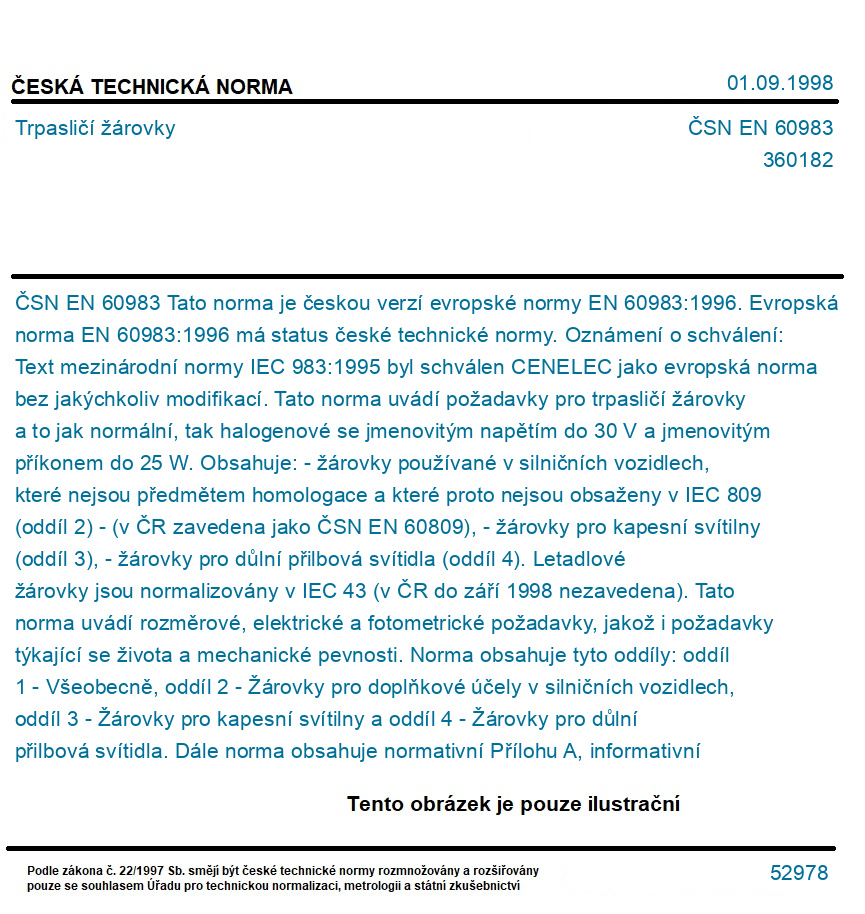 ČESKÁ TECHNICKÁ NORMA

01.09.1998

Trpasličí žárovky

ČSN EN 60983
360182

ČSN EN 60983 Tato norma je českou verzí evropské normy EN 60983:1996. Evropská norma EN 60983:1996 má status české technické normy. Oznámení o schválení: Text mezinárodní normy IEC 983:1995 byl schválen CENELEC jako evropská norma bez jakýchkoliv modifikací. Tato norma uvádí požadavky pro trpasličí žárovky a to jak normální, tak halogenové se jmenovitým napětím do 30 V a jmenovitým příkonem do 25 W. Obsahuje: - žárovky používané v silničních vozidlech, které nejsou předmětem homologace a které proto nejsou obsaženy v IEC 809 (oddíl 2) - (v ČR zavedena jako ČSN EN 60809), - žárovky pro kapesní svítilny (oddíl 3), - žárovky pro důlní přilbová svítidla (oddíl 4). Letadlové žárovky jsou normalizovány v IEC 43 (v ČR do září 1998 nezavedena). Tato norma uvádí rozměrové, elektrické a fotometrické požadavky, jakož i požadavky týkající se života a mechanické pevnosti. Norma obsahuje tyto oddíly: oddíl 1 - Všeobecně, oddíl 2 - Žárovky pro doplňkové účely v silničních vozidlech, oddíl 3 - Žárovky pro kapesní svítilny a oddíl 4 - Žárovky pro důlní přilbová svítidla. Dále norma obsahuje normativní Přílohu A, informativní

Tento obrázek je pouze ilustrační

Podle zákona č. 22/1997 Sb. smějí být české technické normy rozmnožovány a rozšiřovány pouze se souhlasem Úřadu pro technickou normalizaci, metrologii a státní zkušebnictví

52978